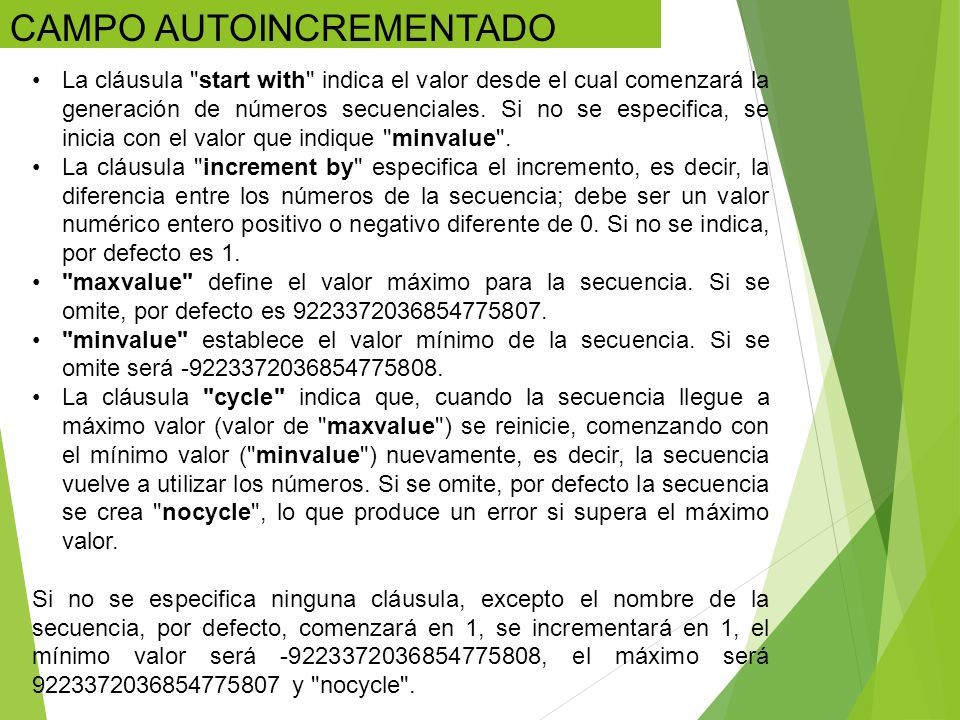 CAMPO AUTOINCREMENTADO

• La cláusula "start with" indica el valor desde el cual comenzará la generación de números secuenciales. Si no se especifica, se inicia con el valor que indique "minvalue".
• La cláusula "increment by" especifica el incremento, es decir, la diferencia entre los números de la secuencia; debe ser un valor numérico entero positivo o negativo diferente de 0. Si no se indica, por defecto es 1.
• "maxvalue" define el valor máximo para la secuencia. Si se omite, por defecto es 9223372036854775807.
• "minvalue" establece el valor mínimo de la secuencia. Si se omite será -9223372036854775808.
• La cláusula "cycle" indica que, cuando la secuencia llegue a máximo valor (valor de "maxvalue") se reinicie, comenzando con el mínimo valor ("minvalue") nuevamente, es decir, la secuencia vuelve a utilizar los números. Si se omite, por defecto la secuencia se crea "nocycle", lo que produce un error si supera el máximo valor.

Si no se especifica ninguna cláusula, excepto el nombre de la secuencia, por defecto, comenzará en 1, se incrementará en 1, el mínimo valor será -9223372036854775808, el máximo será 9223372036854775807 y "nocycle".